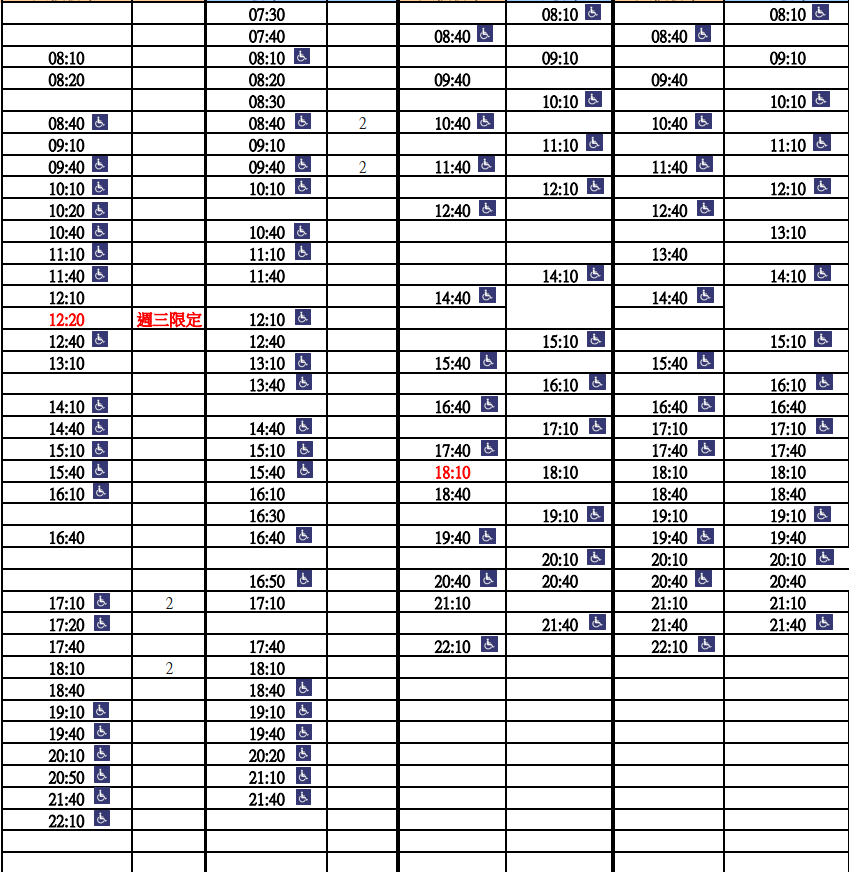 | | | | | | | | |
|---|---|---|---|---|---|---|---|
| | | 07:30 | | | 08:10 | | 08:10 |
| | | 07:40 | | 08:40 | | 08:40 | |
| 08:10 | | 08:10 | | | 09:10 | | 09:10 |
| 08:20 | | 08:20 | | 09:40 | | 09:40 | |
| | | 08:30 | | | 10:10 | | 10:10 |
| 08:40 | | 08:40 | 2 | 10:40 | | 10:40 | |
| 09:10 | | 09:10 | | | 11:10 | | 11:10 |
| 09:40 | | 09:40 | 2 | 11:40 | | 11:40 | |
| 10:10 | | 10:10 | | | 12:10 | | 12:10 |
| 10:20 | | | | 12:40 | | 12:40 | |
| 10:40 | | 10:40 | | | | | 13:10 |
| 11:10 | | 11:10 | | | | 13:40 | |
| 11:40 | | 11:40 | | | 14:10 | | 14:10 |
| 12:10 | | | | 14:40 | | 14:40 | |
| 12:20 | 週三限定 | 12:10 | | | | | |
| 12:40 | | 12:40 | | | 15:10 | | 15:10 |
| 13:10 | | 13:10 | | 15:40 | | 15:40 | |
| | | 13:40 | | | 16:10 | | 16:10 |
| 14:10 | | | | 16:40 | | 16:40 | 16:40 |
| 14:40 | | 14:40 | | | 17:10 | 17:10 | 17:10 |
| 15:10 | | 15:10 | | 17:40 | | 17:40 | 17:40 |
| 15:40 | | 15:40 | | 18:10 | 18:10 | 18:10 | 18:10 |
| 16:10 | | 16:10 | | 18:40 | | 18:40 | 18:40 |
| | | 16:30 | | | 19:10 | 19:10 | 19:10 |
| 16:40 | | 16:40 | | 19:40 | | 19:40 | 19:40 |
| | | | | | 20:10 | 20:10 | 20:10 |
| | | 16:50 | | 20:40 | 20:40 | 20:40 | 20:40 |
| 17:10 | 2 | 17:10 | | 21:10 | | 21:10 | 21:10 |
| 17:20 | | | | | 21:40 | 21:40 | 21:40 |
| 17:40 | | 17:40 | | 22:10 | | 22:10 | |
| 18:10 | 2 | 18:10 | | | | | |
| 18:40 | | 18:40 | | | | | |
| 19:10 | | 19:10 | | | | | |
| 19:40 | | 19:40 | | | | | |
| 20:10 | | 20:20 | | | | | |
| 20:50 | | 21:10 | | | | | |
| 21:40 | | 21:40 | | | | | |
| 22:10 | | | | | | | |